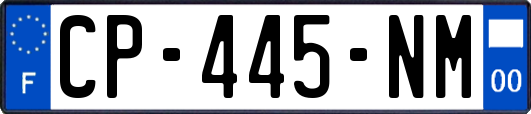 F
CP-445-NM
00